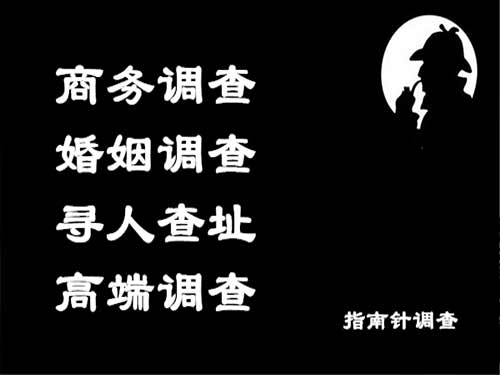 商务调查
婚姻调查
寻人查址
高端调查

指南针调查